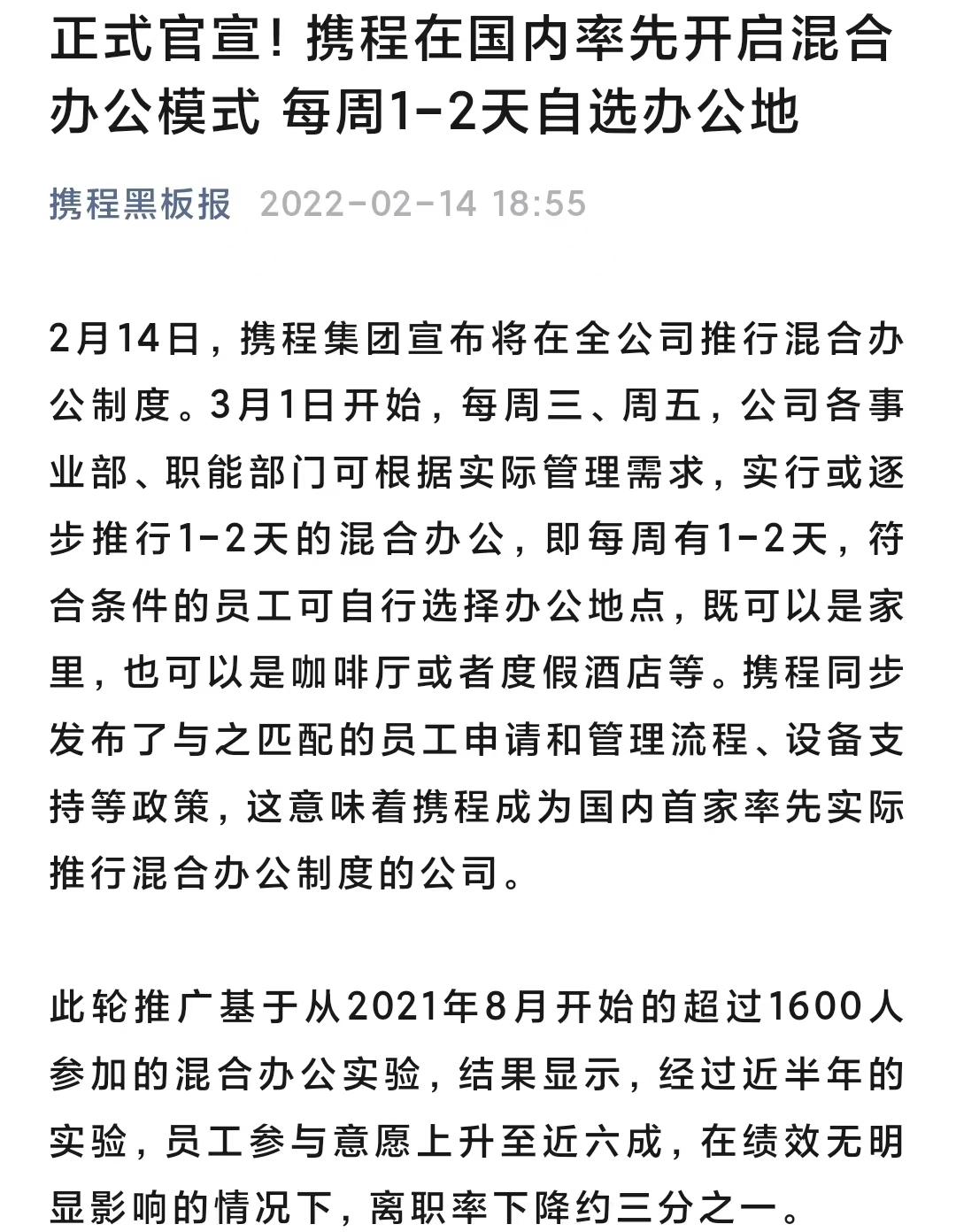 正式官宣！携程在国内率先开启混合办公模式 每周1-2天自选办公地

携程黑板报 2022-02-14 18:55

2月14日，携程集团宣布将在全公司推行混合办公制度。3月1日开始，每周三、周五，公司各事业部、职能部门可根据实际管理需求，实行或逐步推行1-2天的混合办公，即每周有1-2天，符合条件的员工可自行选择办公地点，既可以是家里，也可以是咖啡厅或者度假酒店等。携程同步发布了与之匹配的员工申请和管理流程、设备支持等政策，这意味着携程成为国内首家率先实际推行混合办公制度的公司。

此轮推广基于从2021年8月开始的超过1600人参加的混合办公实验，结果显示，经过近半年的实验，员工参与意愿上升至近六成，在绩效无明显影响的情况下，离职率下降约三分之一。